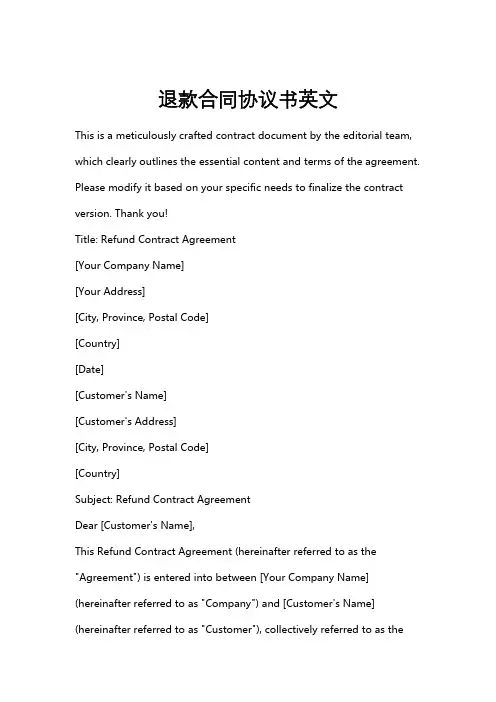 退款合同协议书英文

This is a meticulously crafted contract document by the editorial team, which clearly outlines the essential content and terms of the agreement. Please modify it based on your specific needs to finalize the contract version. Thank you!

Title: Refund Contract Agreement

[Your Company Name]

[Your Address]

[City, Province, Postal Code]

[Country]

[Date]

[Customer's Name]

[Customer's Address]

[City, Province, Postal Code]

[Country]

Subject: Refund Contract Agreement

Dear [Customer's Name],

This Refund Contract Agreement (hereinafter referred to as the "Agreement") is entered into between [Your Company Name] (hereinafter referred to as "Company") and [Customer's Name] (hereinafter referred to as "Customer"), collectively referred to as the